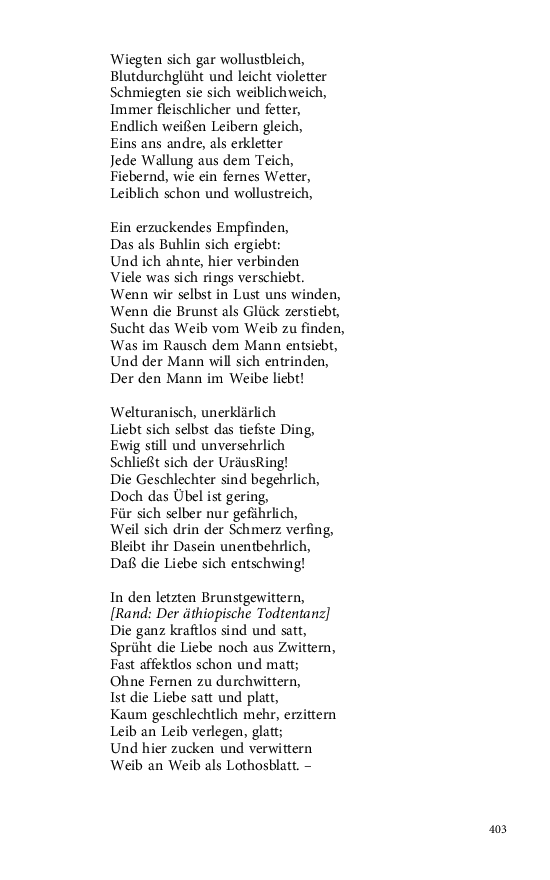 Wiegten sich gar wollustbleich,
Blutdurchglüht und leicht violetter
Schmiegten sie sich weiblichweich,
Immer fleischlicher und fetter,
Endlich weißen Leibern gleich,
Eins ans andre, als erkletter
Jede Wallung aus dem Teich,
Fiebernd, wie ein fernes Wetter,
Leiblich schon und wollustreich,

Ein erzuckendes Empfinden,
Das als Buhlin sich ergiebt:
Und ich ahnte, hier verbinden
Viele was sich rings verschiebt.
Wenn wir selbst in Lust uns winden,
Wenn die Brunst als Glück zerstiebt,
Sucht das Weib vom Weib zu finden,
Was im Rausch dem Mann entsiebt,
Und der Mann will sich entrinden,
Der den Mann im Weibe liebt!

Welturanisch, unerklärlich
Liebt sich selbst das tiefste Ding,
Ewig still und unversehrlich
Schließt sich der UräusRing!
Die Geschlechter sind begehrlich,
Doch das Übel ist gering,
Für sich selber nur gefährlich,
Weil sich drin der Schmerz verfing,
Bleibt ihr Dasein unentbehrlich,
Daß die Liebe sich entschwing!

In den letzten Brunstgewittern,
[Rand: Der äthiopische Todtentanz]
Die ganz kraftlos sind und satt,
Sprüht die Liebe noch aus Zwittern,
Fast affektlos schon und matt;
Ohne Fernen zu durchwittern,
Ist die Liebe satt und platt,
Kaum geschlechtlich mehr, erzittern
Leib an Leib verlegen, glatt;
Und hier zucken und verwittern
Weib an Weib als Lothosblatt. –

403